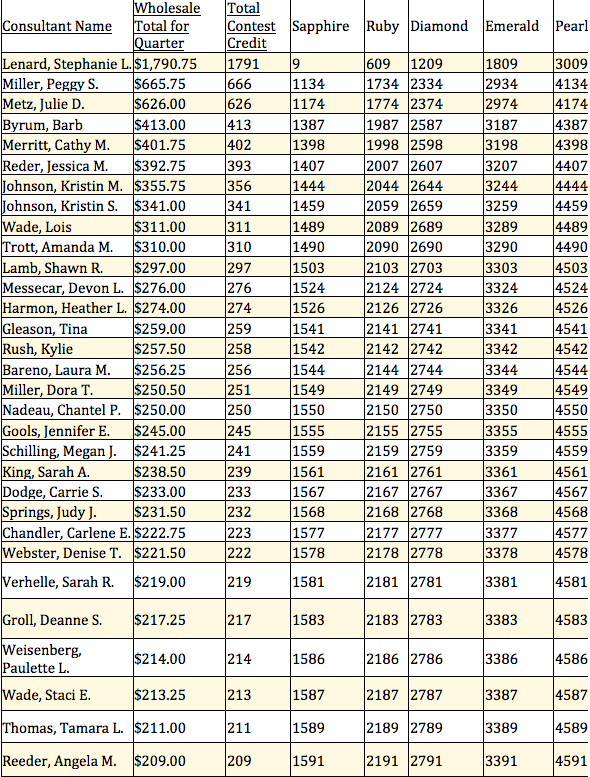 | Consultant Name | Wholesale Total for Quarter | Total Contest Credit | Sapphire | Ruby | Diamond | Emerald | Pearl |
|---|---|---|---|---|---|---|---|
| Lenard, Stephanie L. | $1,790.75 | 1791 | 9 | 609 | 1209 | 1809 | 3009 |
| Miller, Peggy S. | $665.75 | 666 | 1134 | 1734 | 2334 | 2934 | 4134 |
| Metz, Julie D. | $626.00 | 626 | 1174 | 1774 | 2374 | 2974 | 4174 |
| Byrum, Barb | $413.00 | 413 | 1387 | 1987 | 2587 | 3187 | 4387 |
| Merritt, Cathy M. | $401.75 | 402 | 1398 | 1998 | 2598 | 3198 | 4398 |
| Reder, Jessica M. | $392.75 | 393 | 1407 | 2007 | 2607 | 3207 | 4407 |
| Johnson, Kristin M. | $355.75 | 356 | 1444 | 2044 | 2644 | 3244 | 4444 |
| Johnson, Kristin S. | $341.00 | 341 | 1459 | 2059 | 2659 | 3259 | 4459 |
| Wade, Lois | $311.00 | 311 | 1489 | 2089 | 2689 | 3289 | 4489 |
| Trott, Amanda M. | $310.00 | 310 | 1490 | 2090 | 2690 | 3290 | 4490 |
| Lamb, Shawn R. | $297.00 | 297 | 1503 | 2103 | 2703 | 3303 | 4503 |
| Messecar, Devon L. | $276.00 | 276 | 1524 | 2124 | 2724 | 3324 | 4524 |
| Harmon, Heather L. | $274.00 | 274 | 1526 | 2126 | 2726 | 3326 | 4526 |
| Gleason, Tina | $259.00 | 259 | 1541 | 2141 | 2741 | 3341 | 4541 |
| Rush, Kylie | $257.50 | 258 | 1542 | 2142 | 2742 | 3342 | 4542 |
| Bareno, Laura M. | $256.25 | 256 | 1544 | 2144 | 2744 | 3344 | 4544 |
| Miller, Dora T. | $250.50 | 251 | 1549 | 2149 | 2749 | 3349 | 4549 |
| Nadeau, Chantel P. | $250.00 | 250 | 1550 | 2150 | 2750 | 3350 | 4550 |
| Gools, Jennifer E. | $245.00 | 245 | 1555 | 2155 | 2755 | 3355 | 4555 |
| Schilling, Megan J. | $241.25 | 241 | 1559 | 2159 | 2759 | 3359 | 4559 |
| King, Sarah A. | $238.50 | 239 | 1561 | 2161 | 2761 | 3361 | 4561 |
| Dodge, Carrie S. | $233.00 | 233 | 1567 | 2167 | 2767 | 3367 | 4567 |
| Springs, Judy J. | $231.50 | 232 | 1568 | 2168 | 2768 | 3368 | 4568 |
| Chandler, Carlene E. | $222.75 | 223 | 1577 | 2177 | 2777 | 3377 | 4577 |
| Webster, Denise T. | $221.50 | 222 | 1578 | 2178 | 2778 | 3378 | 4578 |
| Verhelle, Sarah R. | $219.00 | 219 | 1581 | 2181 | 2781 | 3381 | 4581 |
| Groll, Deanne S. | $217.25 | 217 | 1583 | 2183 | 2783 | 3383 | 4583 |
| Weisenberg, Paulette L. | $214.00 | 214 | 1586 | 2186 | 2786 | 3386 | 4586 |
| Wade, Staci E. | $213.25 | 213 | 1587 | 2187 | 2787 | 3387 | 4587 |
| Thomas, Tamara L. | $211.00 | 211 | 1589 | 2189 | 2789 | 3389 | 4589 |
| Reeder, Angela M. | $209.00 | 209 | 1591 | 2191 | 2791 | 3391 | 4591 |